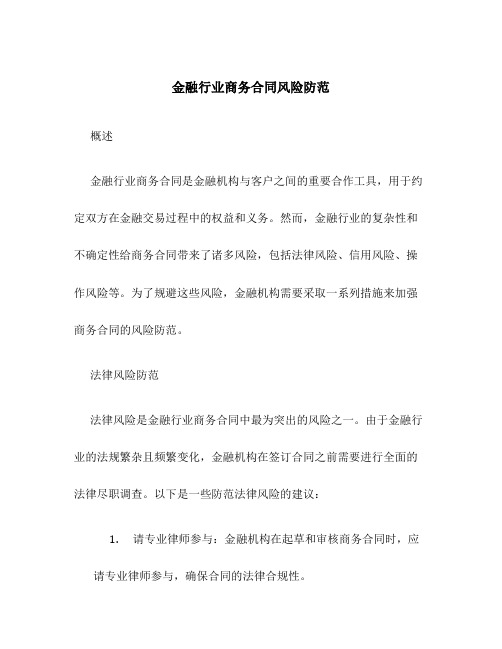 金融行业商务合同风险防范

概述

金融行业商务合同是金融机构与客户之间的重要合作工具，用于约定双方在金融交易过程中的权益和义务。然而，金融行业的复杂性和不确定性给商务合同带来了诸多风险，包括法律风险、信用风险、操作风险等。为了规避这些风险，金融机构需要采取一系列措施来加强商务合同的风险防范。

法律风险防范

法律风险是金融行业商务合同中最为突出的风险之一。由于金融行业的法规繁杂且频繁变化，金融机构在签订合同之前需要进行全面的法律尽职调查。以下是一些防范法律风险的建议：

1. 请专业律师参与：金融机构在起草和审核商务合同时，应请专业律师参与，确保合同的法律合规性。